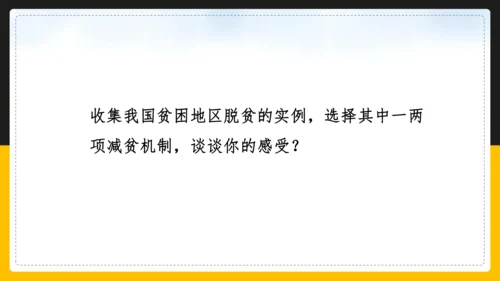 收集我国贫困地区脱贫的实例，选择其中一两项减贫机制，谈谈你的感受？